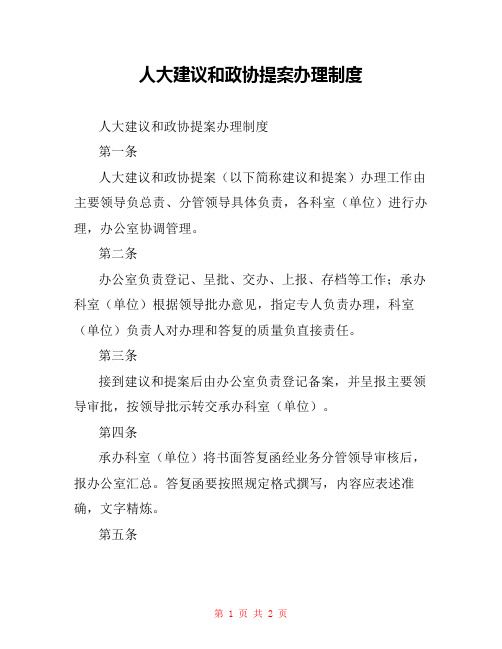 人大建议和政协提案办理制度

人大建议和政协提案办理制度

第一条

人大建议和政协提案（以下简称建议和提案）办理工作由主要领导负总责、分管领导具体负责，各科室（单位）进行办理，办公室协调管理。

第二条

办公室负责登记、呈批、交办、上报、存档等工作；承办科室（单位）根据领导批办意见，指定专人负责办理，科室（单位）负责人对办理和答复的质量负直接责任。

第三条

接到建议和提案后由办公室负责登记备案，并呈报主要领导审批，按领导批示转交承办科室（单位）。

第四条

承办科室（单位）将书面答复函经业务分管领导审核后，报办公室汇总。答复函要按照规定格式撰写，内容应表述准确，文字精炼。

第五条

第 1 页 共 2 页